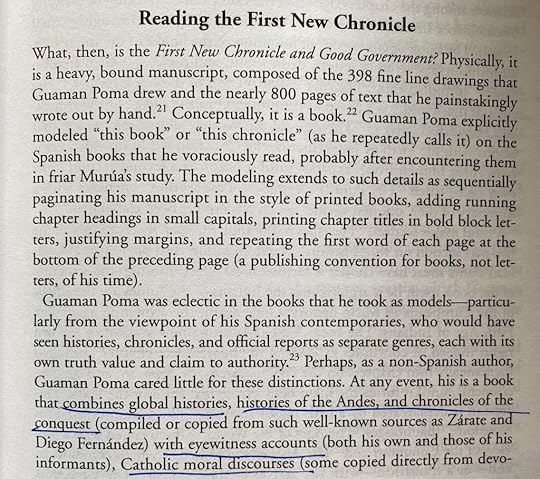 Reading the First New Chronicle

What, then, is the First New Chronicle and Good Government? Physically, it is a heavy, bound manuscript, composed of the 398 fine line drawings that Guaman Poma drew and the nearly 800 pages of text that he painstakingly wrote out by hand.$^{21}$ Conceptually, it is a book.$^{22}$ Guaman Poma explicitly modeled "this book" or "this chronicle" (as he repeatedly calls it) on the Spanish books that he voraciously read, probably after encountering them in friar Murúa's study. The modeling extends to such details as sequentially paginating his manuscript in the style of printed books, adding running chapter headings in small capitals, printing chapter titles in bold block letters, justifying margins, and repeating the first word of each page at the bottom of the preceding page (a publishing convention for books, not letters, of his time).

Guaman Poma was eclectic in the books that he took as models—particularly from the viewpoint of his Spanish contemporaries, who would have seen histories, chronicles, and official reports as separate genres, each with its own truth value and claim to authority.$^{23}$ Perhaps, as a non-Spanish author, Guaman Poma cared little for these distinctions. At any event, his is a book that combines global histories, histories of the Andes, and chronicles of the conquest (compiled or copied from such well-known sources as Zárate and Diego Fernández) with eyewitness accounts (both his own and those of his informants), Catholic moral discourses (some copied directly from devo-